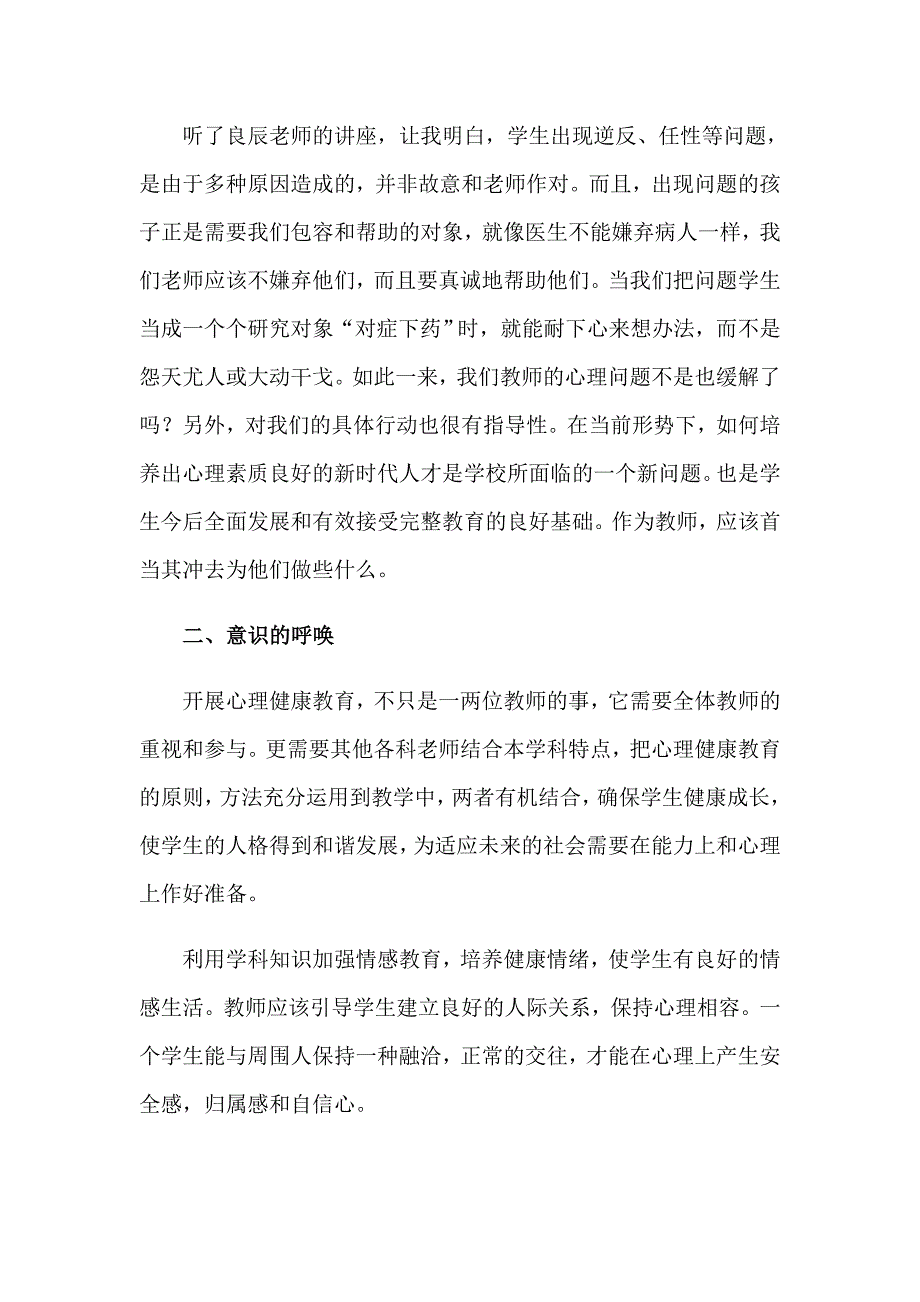 听了良辰老师的讲座，让我明白，学生出现逆反、任性等问题，是由于多种原因造成的，并非故意和老师作对。而且，出现问题的孩子正是需要我们包容和帮助的对象，就像医生不能嫌弃病人一样，我们老师应该不嫌弃他们，而且要真诚地帮助他们。当我们把问题学生当成一个个研究对象“对症下药”时，就能耐下心来想办法，而不是怨天尤人或大动干戈。如此一来，我们教师的心理问题不是也缓解了吗？另外，对我们的具体行动也很有指导性。在当前形势下，如何培养出心理素质良好的新时代人才是学校所面临的一个新问题。也是学生今后全面发展和有效接受完整教育的良好基础。作为教师，应该首当其冲去为他们做些什么。

二、意识的呼唤

开展心理健康教育，不只是一两位教师的事，它需要全体教师的重视和参与。更需要其他各科老师结合本学科特点，把心理健康教育的原则，方法充分运用到教学中，两者有机结合，确保学生健康成长，使学生的人格得到和谐发展，为适应未来的社会需要在能力上和心理上作好准备。

利用学科知识加强情感教育，培养健康情绪，使学生有良好的情感生活。教师应该引导学生建立良好的人际关系，保持心理相容。一个学生能与周围人保持一种融洽，正常的交往，才能在心理上产生安全感，归属感和自信心。